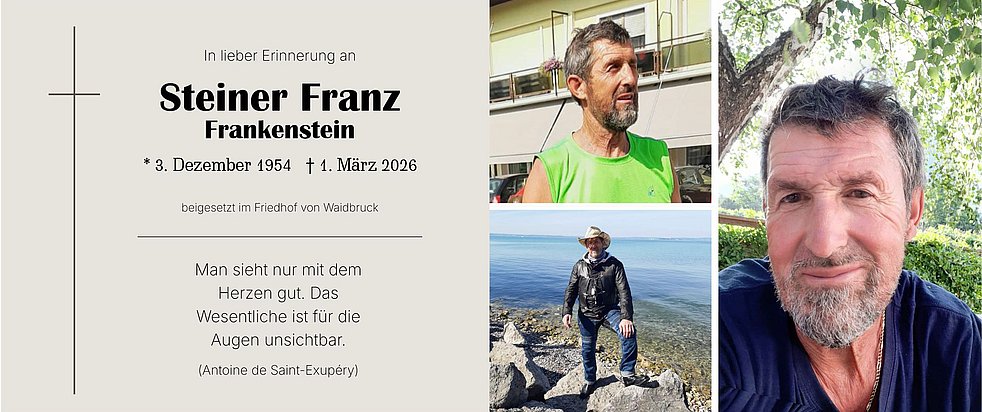 In lieber Erinnerung an

Steiner Franz
Frankenstein

* 3. Dezember 1954 † 1. März 2026

beigesetzt im Friedhof von Waidbruck

Man sieht nur mit dem
Herzen gut. Das
Wesentliche ist für die
Augen unsichtbar.

(Antoine de Saint-Exupéry)